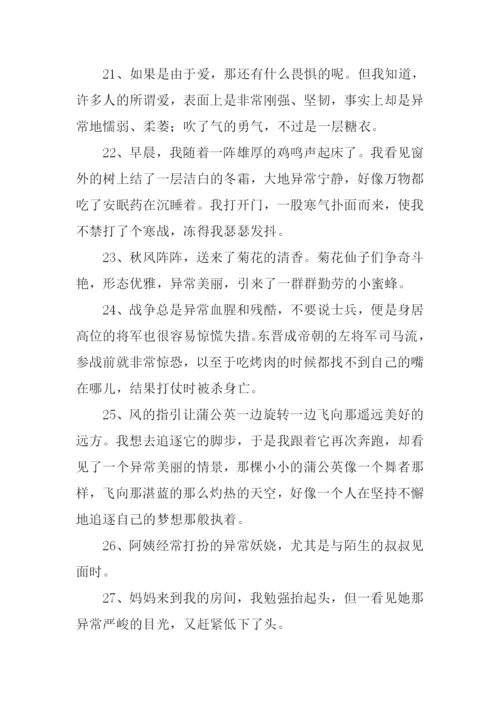 21、如果是由于爱，那还有什么畏惧的呢。但我知道，许多人的所谓爱，表面上是非常刚强、坚韧，事实上却是异常地懦弱、柔萎；吹了气的勇气，不过是一层糖衣。

22、早晨，我随着一阵雄厚的鸡鸣声起床了。我看见窗外的树上结了一层洁白的冬霜，大地异常宁静，好像万物都吃了安眠药在沉睡着。我打开门，一股寒气扑面而来，使我不禁打了个寒战，冻得我瑟瑟发抖。

23、秋风阵阵，送来了菊花的清香。菊花仙子们争奇斗艳，形态优雅，异常美丽，引来了一群群勤劳的小蜜蜂。

24、战争总是异常血腥和残酷，不要说士兵，便是身居高位的将军也很容易惊慌失措。东晋成帝朝的左将军司马流，参战前就非常惊恐，以至于吃烤肉的时候都找不到自己的嘴在哪儿，结果打仗时被杀身亡。

25、风的指引让蒲公英一边旋转一边飞向那遥远美好的远方。我想去追逐它的脚步，于是我跟着它再次奔跑，却看见了一个异常美丽的情景，那棵小小的蒲公英像一个舞者那样，飞向那湛蓝的那么灼热的天空，好像一个人在坚持不懈地追逐自己的梦想那般执着。

26、阿姨经常打扮的异常妖娆，尤其是与陌生的叔叔见面时。

27、妈妈来到我的房间，我勉强抬起头，但一看见她那异常严峻的目光，又赶紧低下了头。